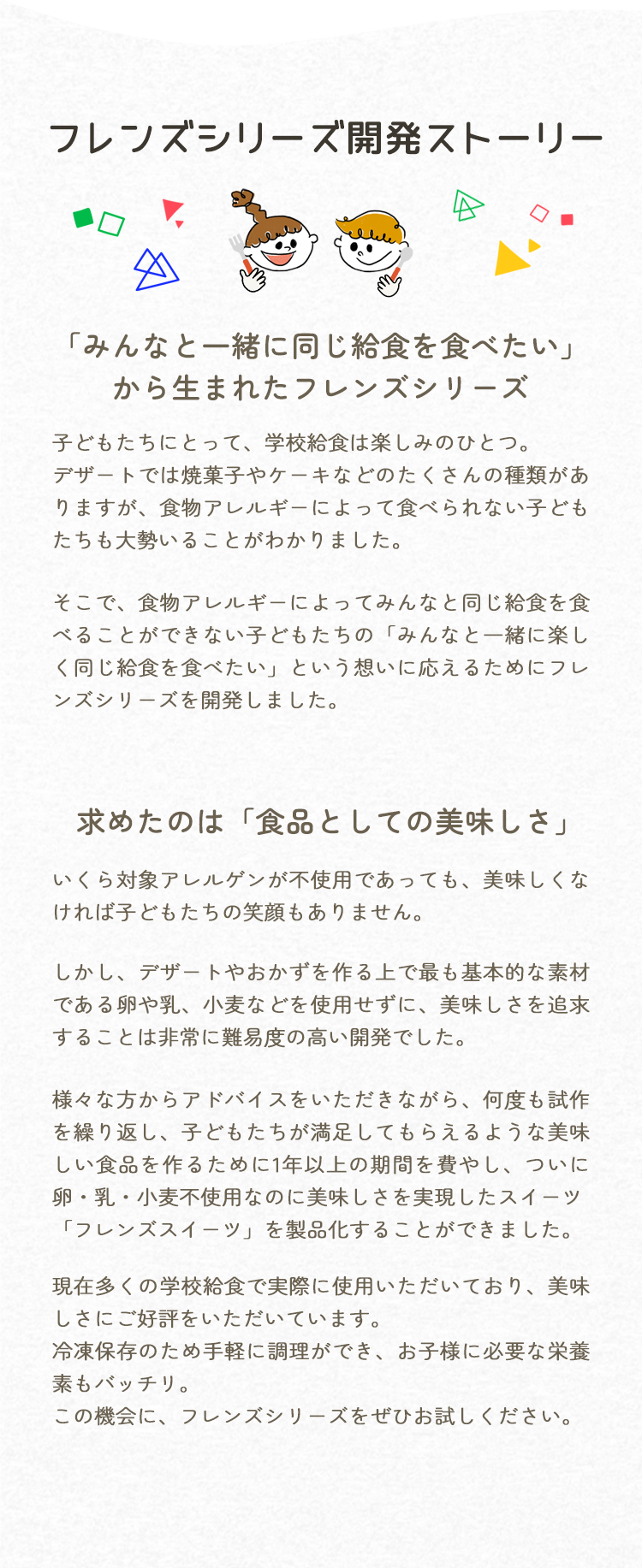 フレンズシリーズ開発ストーリー

「みんなと一緒に同じ給食を食べたい」
から生まれたフレンズシリーズ

子どもたちにとって、学校給食は楽しみのひとつ。
デザートでは焼菓子やケーキなどのたくさんの種類がありますが、食物アレルギーによって食べられない子どもたちも大勢いることがわかりました。

そこで、食物アレルギーによってみんなと同じ給食を食べることができない子どもたちの「みんなと一緒に楽しく同じ給食を食べたい」という想いに応えるためにフレンズシリーズを開発しました。

求めたのは「食品としての美味しさ」

いくら対象アレルゲンが不使用であっても、美味しくなければ子どもたちの笑顔もありません。

しかし、デザートやおかずを作る上で最も基本的な素材である卵や乳、小麦などを使用せずに、美味しさを追求することは非常に難易度の高い開発でした。

様々な方からアドバイスをいただきながら、何度も試作を繰り返し、子どもたちが満足してもらえるような美味しい食品を作るために1年以上の期間を費やし、ついに卵・乳・小麦不使用なのに美味しさを実現したスイーツ「フレンズスイーツ」を製品化することができました。

現在多くの学校給食で実際に使用いただいており、美味しさにご好評をいただいています。
冷凍保存のため手軽に調理ができ、お子様に必要な栄養素もバッチリ。
この機会に、フレンズシリーズをぜひお試しください。